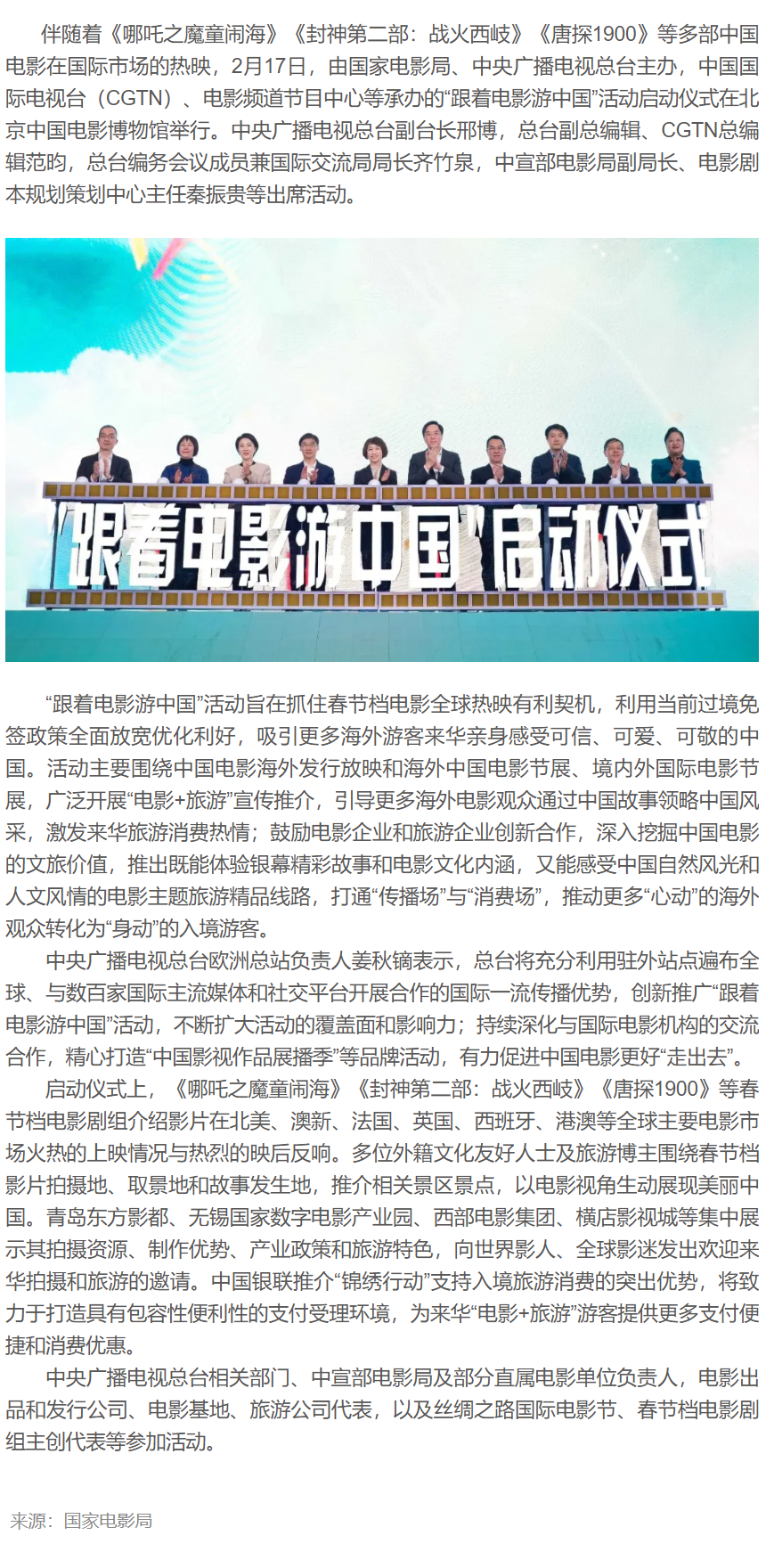 伴随着《哪吒之魔童闹海》《封神第二部：战火西岐》《唐探1900》等多部中国电影在国际市场的热映，2月17日，由国家电影局、中央广播电视总台主办，中国国际电视台（CGTN）、电影频道节目中心等承办的“跟着电影游中国”活动启动仪式在北京中国电影博物馆举行。中央广播电视总台副台长邢博，总台副总编辑、CGTN总编辑范昀，总台编务会议成员兼国际交流局局长齐竹泉，中宣部电影局副局长、电影剧本规划策划中心主任秦振贵等出席活动。

“跟着电影游中国”启动仪式

“跟着电影游中国”活动旨在抓住春节档电影全球热映有利契机，利用当前过境免签政策全面放宽优化利好，吸引更多海外游客来华亲身感受可信、可爱、可敬的中国。活动主要围绕中国电影海外发行放映和海外中国电影节展、境内外国际电影节展，广泛开展“电影+旅游”宣传推介，引导更多海外电影观众通过中国故事领略中国风采，激发来华旅游消费热情；鼓励电影企业和旅游企业创新合作，深入挖掘中国电影的文旅价值，推出既能体验银幕精彩故事和电影文化内涵，又能感受中国自然风光和人文风情的电影主题旅游精品线路，打通“传播场”与“消费场”，推动更多“心动”的海外观众转化为“身动”的入境游客。

中央广播电视总台欧洲总站负责人姜秋镝表示，总台将充分利用驻外站点遍布全球、与数百家国际主流媒体和社交平台开展合作的国际一流传播优势，创新推广“跟着电影游中国”活动，不断扩大活动的覆盖面和影响力；持续深化与国际电影机构的交流合作，精心打造“中国影视作品展播季”等品牌活动，有力促进中国电影更好“走出去”。

启动仪式上，《哪吒之魔童闹海》《封神第二部：战火西岐》《唐探1900》等春节档电影剧组介绍影片在北美、澳新、法国、英国、西班牙、港澳等全球主要电影市场火热的上映情况与热烈的映后反响。多位外籍文化友好人士及旅游博主围绕春节档影片拍摄地、取景地和故事发生地，推介相关景区景点，以电影视角生动展现美丽中国。青岛东方影都、无锡国家数字电影产业园、西部电影集团、横店影视城等集中展示其拍摄资源、制作优势、产业政策和旅游特色，向世界影人、全球影迷发出欢迎来华拍摄和旅游的邀请。中国银联推介“锦绣行动”支持入境旅游消费的突出优势，将致力于打造具有包容性便利性的支付受理环境，为来华“电影+旅游”游客提供更多支付便捷和消费优惠。

中央广播电视总台相关部门、中宣部电影局及部分直属电影单位负责人，电影出品和发行公司、电影基地、旅游公司代表，以及丝绸之路国际电影节、春节档电影剧组主创代表等参加活动。

来源：国家电影局